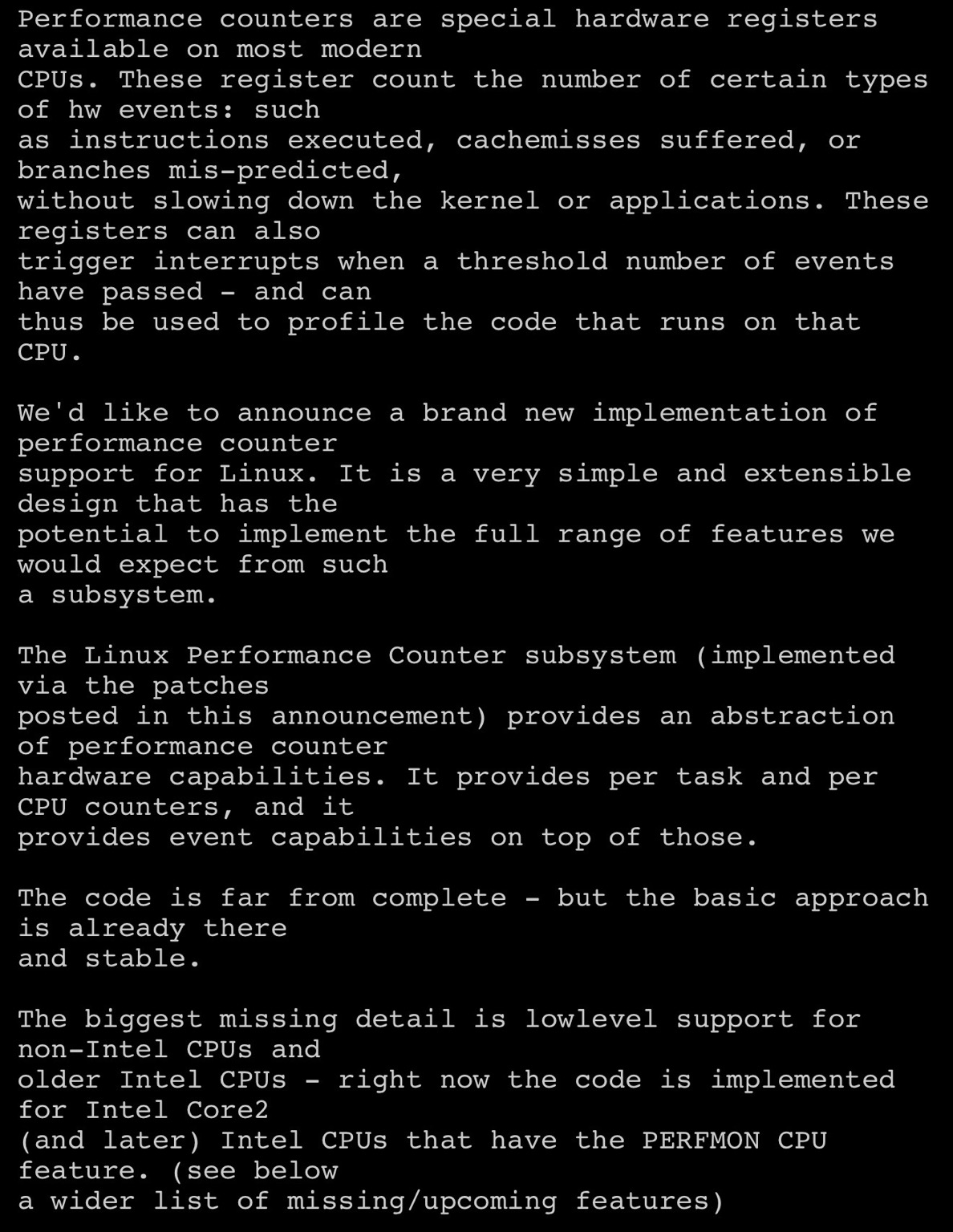 Performance counters are special hardware registers available on most modern CPUs. These register count the number of certain types of hw events: such as instructions executed, cachemisses suffered, or branches mis-predicted, without slowing down the kernel or applications. These registers can also trigger interrupts when a threshold number of events have passed - and can thus be used to profile the code that runs on that CPU.

We'd like to announce a brand new implementation of performance counter support for Linux. It is a very simple and extensible design that has the potential to implement the full range of features we would expect from such a subsystem.

The Linux Performance Counter subsystem (implemented via the patches posted in this announcement) provides an abstraction of performance counter hardware capabilities. It provides per task and per CPU counters, and it provides event capabilities on top of those.

The code is far from complete - but the basic approach is already there and stable.

The biggest missing detail is lowlevel support for non-Intel CPUs and older Intel CPUs - right now the code is implemented for Intel Core2 (and later) Intel CPUs that have the PERFMON CPU feature. (see below a wider list of missing/upcoming features)